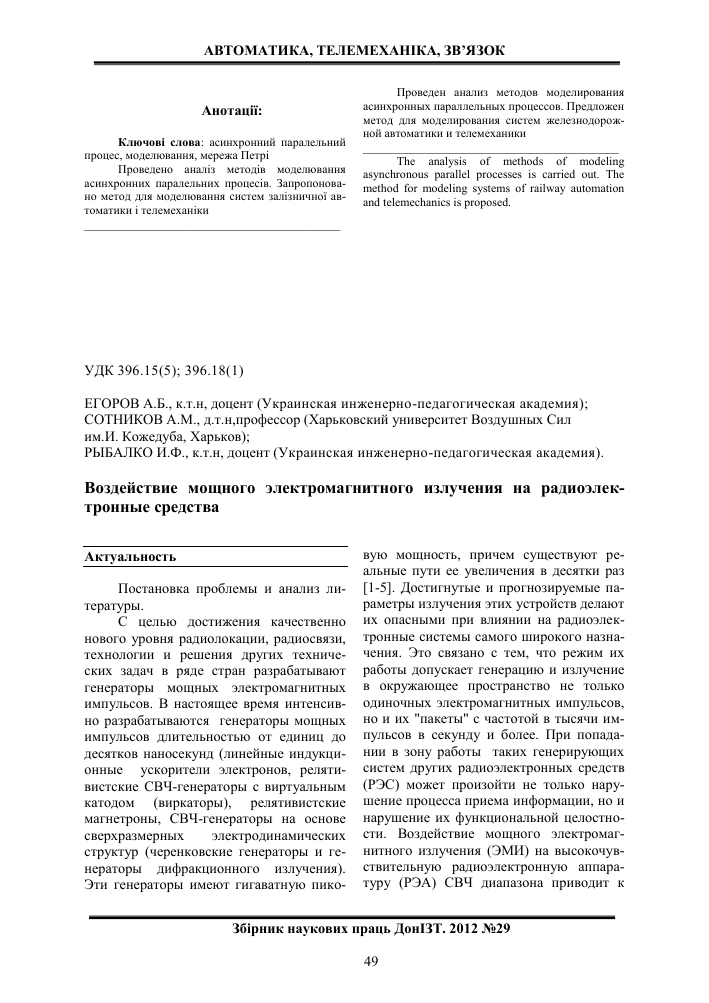 АВТОМАТИКА, ТЕЛЕМЕХАНІКА, ЗВ'ЯЗОК

Анотації:

Ключові слова: асинхронний паралельний процес, моделювання, мережа Петрі

Проведено аналіз методів моделювання асинхронних паралельних процесів. Запропоновано метод для моделювання систем залізничної автоматики і телемеханіки

Проведен анализ методов моделирования асинхронных параллельных процессов. Предложен метод для моделирования систем железнодорожной автоматики и телемеханики

The analysis of methods of modeling asynchronous parallel processes is carried out. The method for modeling systems of railway automation and telemechanics is proposed.

УДК 396.15(5); 396.18(1)

ЕГОРОВ А.Б., к.т.н, доцент (Украинская инженерно-педагогическая академия);
СОТНИКОВ А.М., д.т.н,профессор (Харьковский университет Воздушных Сил им.И. Кожедуба, Харьков);
РЫБАЛКО И.Ф., к.т.н, доцент (Украинская инженерно-педагогическая академия).

Воздействие мощного электромагнитного излучения на радиоэлектронные средства

Актуальность

Постановка проблемы и анализ литературы.

С целью достижения качественно нового уровня радиолокации, радиосвязи, технологии и решения других технических задач в ряде стран разрабатывают генераторы мощных электромагнитных импульсов. В настоящее время интенсивно разрабатываются генераторы мощных импульсов длительностью от единиц до десятков наносекунд (линейные индукционные ускорители электронов, релятивистские СВЧ-генераторы с виртуальным катодом (виркаторы), релятивистские магнетроны, СВЧ-генераторы на основе сверхразмерных электродинамических структур (черенковские генераторы и генераторы дифракционного излучения). Эти генераторы имеют гигаватную пиковую мощность, причем существуют реальные пути ее увеличения в десятки раз [1-5]. Достигнутые и прогнозируемые параметры излучения этих устройств делают их опасными при влиянии на радиоэлектронные системы самого широкого назначения. Это связано с тем, что режим их работы допускает генерацию и излучение в окружающее пространство не только одиночных электромагнитных импульсов, но и их "пакеты" с частотой в тысячи импульсов в секунду и более. При попадании в зону работы таких генерирующих систем других радиоэлектронных средств (РЭС) может произойти не только нарушение процесса приема информации, но и нарушение их функциональной целостности. Воздействие мощного электромагнитного излучения (ЭМИ) на высокочувствительную радиоэлектронную аппаратуру (РЭА) СВЧ диапазона приводит к

Збірник наукових праць ДонІЗТ. 2012 №29

49